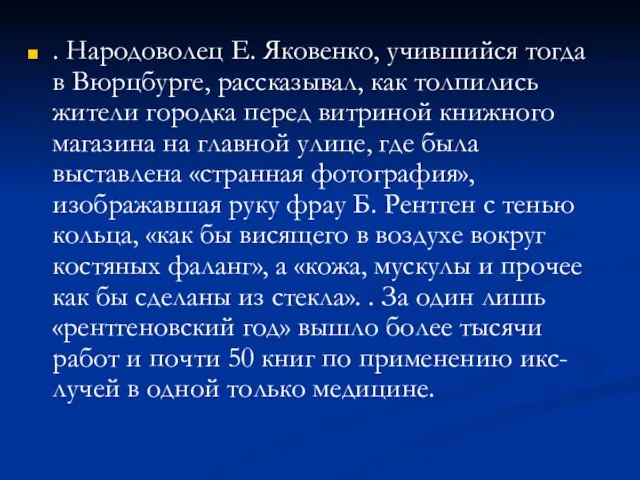 . Народоволец Е. Яковенко, учившийся тогда в Вюрцбурге, рассказывал, как толпились жители городка перед витриной книжного магазина на главной улице, где была выставлена «странная фотография», изображавшая руку фрау Б. Рентген с тенью кольца, «как бы висящего в воздухе вокруг костяных фаланг», а «кожа, мускулы и прочее как бы сделаны из стекла». . За один лишь «рентгеновский год» вышло более тысячи работ и почти 50 книг по применению икс-лучей в одной только медицине.